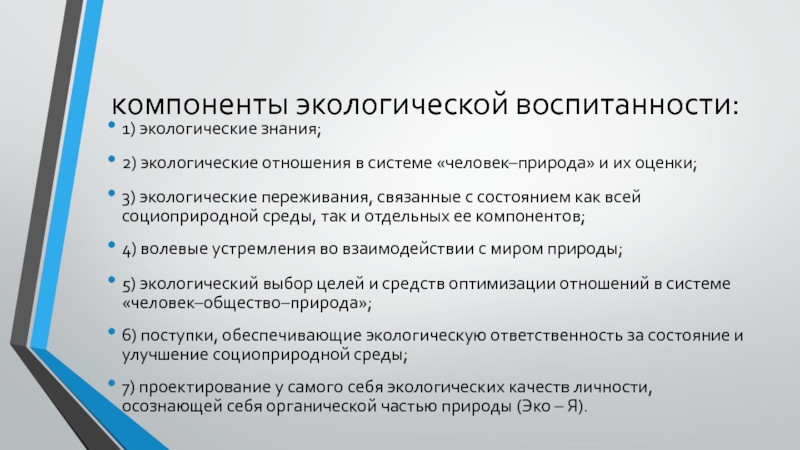 компоненты экологической воспитанности:

• 1) экологические знания;

• 2) экологические отношения в системе «человек–природа» и их оценки;

• 3) экологические переживания, связанные с состоянием как всей социоприродной среды, так и отдельных ее компонентов;

• 4) волевые устремления во взаимодействии с миром природы;

• 5) экологический выбор целей и средств оптимизации отношений в системе «человек–общество–природа»;

• 6) поступки, обеспечивающие экологическую ответственность за состояние и улучшение социоприродной среды;

• 7) проектирование у самого себя экологических качеств личности, осознающей себя органической частью природы (Эко – Я).